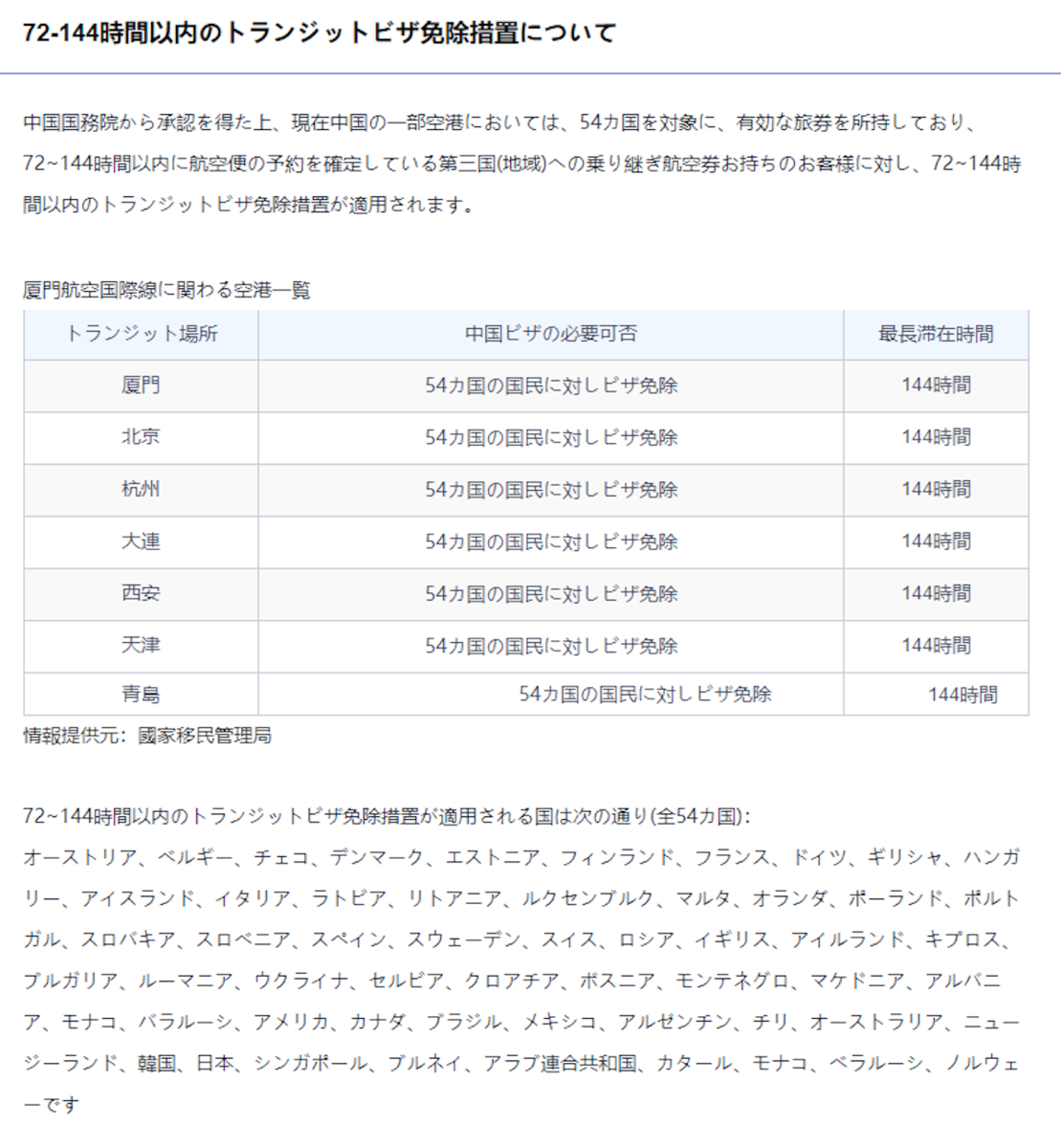 72-144時間以内のトランジットビザ免除措置について

中国国務院から承認を得た上、現在中国の一部空港においては、54カ国を対象に、有効な旅券を所持しており、72~144時間以内に航空便の予約を確定している第三国(地域)への乗り継ぎ航空券お持ちのお客様に対し、72~144時間以内のトランジットビザ免除措置が適用されます。

厦門航空国際線に関わる空港一覧

| トランジット場所 | 中国ビザの必要可否 | 最長滞在時間 |
|---|---|---|
| 厦門 | 54カ国の国民に対しビザ免除 | 144時間 |
| 北京 | 54カ国の国民に対しビザ免除 | 144時間 |
| 杭州 | 54カ国の国民に対しビザ免除 | 144時間 |
| 大連 | 54カ国の国民に対しビザ免除 | 144時間 |
| 西安 | 54カ国の国民に対しビザ免除 | 144時間 |
| 天津 | 54カ国の国民に対しビザ免除 | 144時間 |
| 青島 | 54カ国の国民に対しビザ免除 | 144時間 |

情報提供元：國家移民管理局

72~144時間以内のトランジットビザ免除措置が適用される国は次の通り(全54カ国)：
オーストリア、ベルギー、チェコ、デンマーク、エストニア、フィンランド、フランス、ドイツ、ギリシャ、ハンガリー、アイスランド、イタリア、ラトビア、リトアニア、ルクセンブルク、マルタ、オランダ、ポーランド、ポルトガル、スロバキア、スロベニア、スペイン、スウェーデン、スイス、ロシア、イギリス、アイルランド、キプロス、ブルガリア、ルーマニア、ウクライナ、セルビア、クロアチア、ボスニア、モンテネグロ、マケドニア、アルバニア、モナコ、バラルーシ、アメリカ、カナダ、ブラジル、メキシコ、アルゼンチン、チリ、オーストラリア、ニュージーランド、韓国、日本、シンガポール、ブルネイ、アラブ連合共和国、カタール、モナコ、ベラルーシ、ノルウェーです